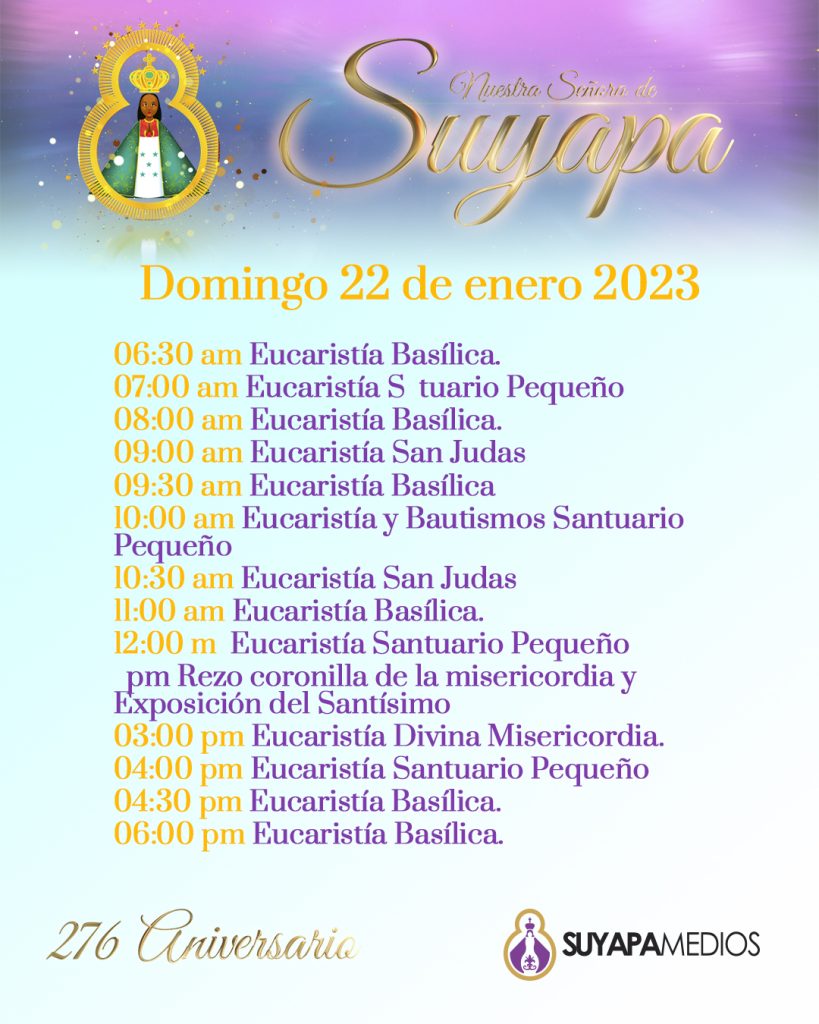 Nuestra Señora de Suyapa

Domingo 22 de enero 2023

06:30 am Eucaristía Basílica.
07:00 am Eucaristía S tuario Pequeño
08:00 am Eucaristía Basílica.
09:00 am Eucaristía San Judas
09:30 am Eucaristía Basílica
10:00 am Eucaristía y Bautismos Santuario Pequeño
10:30 am Eucaristía San Judas
11:00 am Eucaristía Basílica.
12:00 m Eucaristía Santuario Pequeño
pm Rezo coronilla de la misericordia y Exposición del Santísimo
03:00 pm Eucaristía Divina Misericordia.
04:00 pm Eucaristía Santuario Pequeño
04:30 pm Eucaristía Basílica.
06:00 pm Eucaristía Basílica.

276 Aniversario

SUYAPAMEDIOS